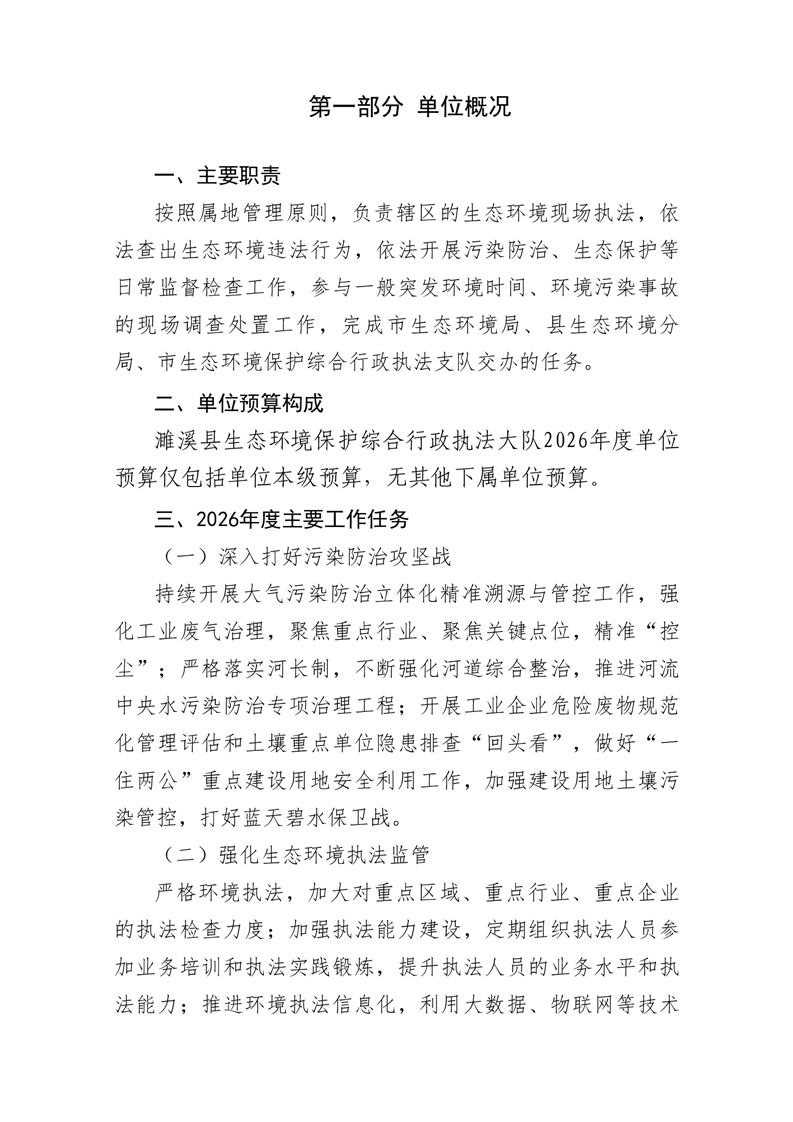 第一部分 单位概况

一、主要职责

按照属地管理原则，负责辖区的生态环境现场执法，依法查出生态环境违法行为，依法开展污染防治、生态保护等日常监督检查工作，参与一般突发环境时间、环境污染事故的现场调查处置工作，完成市生态环境局、县生态环境分局、市生态环境保护综合行政执法支队交办的任务。

二、单位预算构成

濉溪县生态环境保护综合行政执法大队2026年度单位预算仅包括单位本级预算，无其他下属单位预算。

三、2026年度主要工作任务

（一）深入打好污染防治攻坚战

持续开展大气污染防治立体化精准溯源与管控工作，强化工业废气治理，聚焦重点行业、聚焦关键点位，精准“控尘”；严格落实河长制，不断强化河道综合整治，推进河流中央水污染防治专项治理工程；开展工业企业危险废物规范化管理评估和土壤重点单位隐患排查“回头看”，做好“一住两公”重点建设用地安全利用工作，加强建设用地土壤污染管控，打好蓝天碧水保卫战。

（二）强化生态环境执法监管

严格环境执法，加大对重点区域、重点行业、重点企业的执法检查力度；加强执法能力建设，定期组织执法人员参加业务培训和执法实践锻炼，提升执法人员的业务水平和执法能力；推进环境执法信息化，利用大数据、物联网等技术